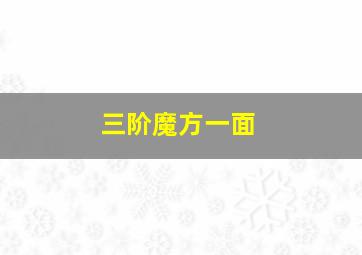 三阶魔方一面